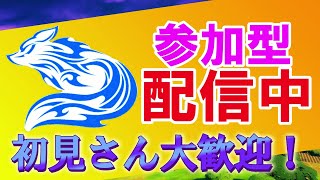 参加型
配信中
初見さん大歓迎！